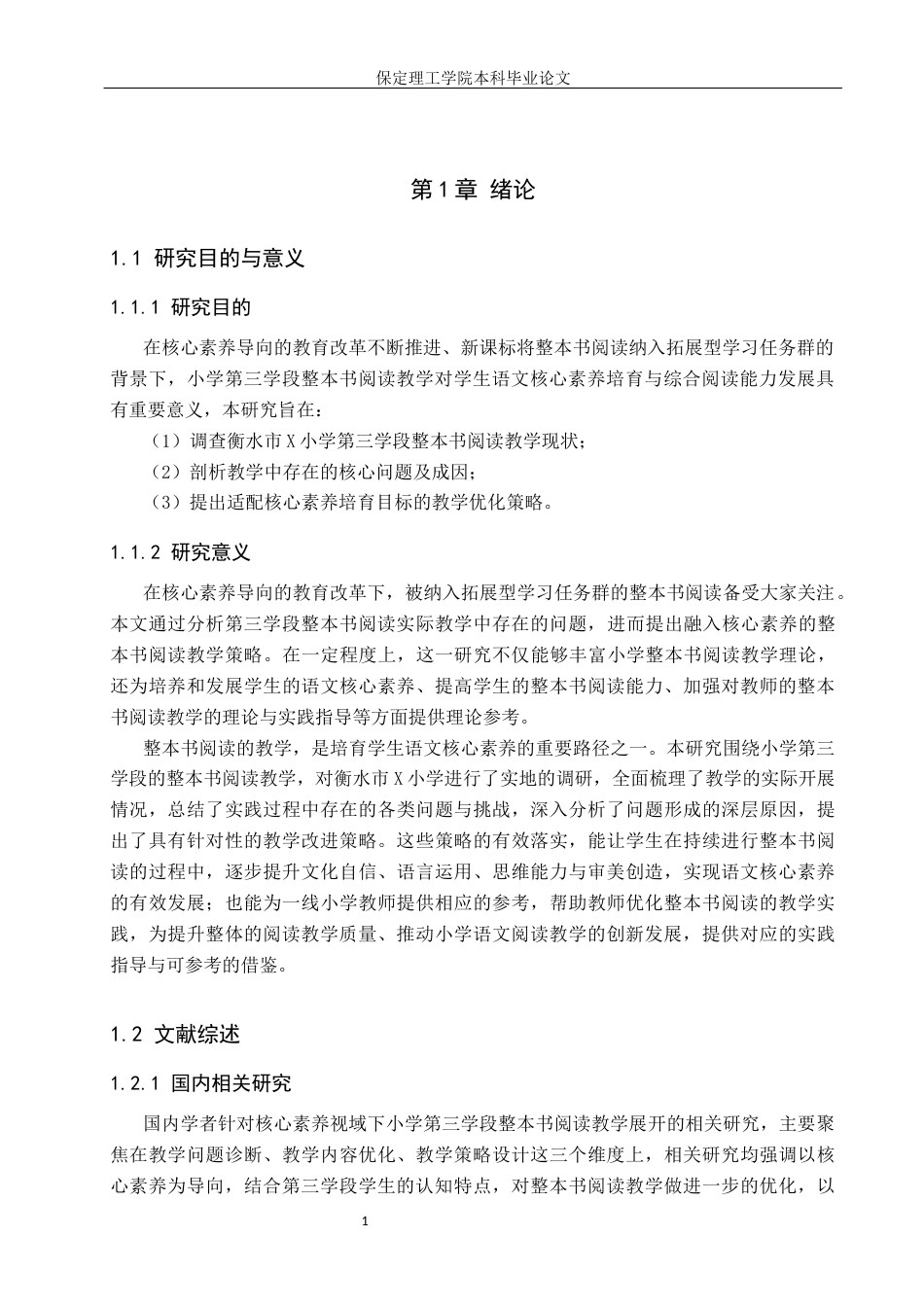 保定理工学院本科毕业论文

第1章 绪论

1.1 研究目的与意义

1.1.1 研究目的

在核心素养导向的教育改革不断推进、新课标将整本书阅读纳入拓展型学习任务群的背景下，小学第三学段整本书阅读教学对学生语文核心素养培育与综合阅读能力发展具有重要意义，本研究旨在：

（1）调查衡水市X小学第三学段整本书阅读教学现状；

（2）剖析教学中存在的核心问题及成因；

（3）提出适配核心素养培育目标的教学优化策略。

1.1.2 研究意义

在核心素养导向的教育改革下，被纳入拓展型学习任务群的整本书阅读备受大家关注。本文通过分析第三学段整本书阅读实际教学中存在的问题，进而提出融入核心素养的整本书阅读教学策略。在一定程度上，这一研究不仅能够丰富小学整本书阅读教学理论，还为培养和发展学生的语文核心素养、提高学生的整本书阅读能力、加强对教师的整本书阅读教学的理论与实践指导等方面提供理论参考。

整本书阅读的教学，是培育学生语文核心素养的重要路径之一。本研究围绕小学第三学段的整本书阅读教学，对衡水市X小学进行了实地的调研，全面梳理了教学的实际开展情况，总结了实践过程中存在的各类问题与挑战，深入分析了问题形成的深层原因，提出了具有针对性的教学改进策略。这些策略的有效落实，能让学生在持续进行整本书阅读的过程中，逐步提升文化自信、语言运用、思维能力与审美创造，实现语文核心素养的有效发展；也能为一线小学教师提供相应的参考，帮助教师优化整本书阅读的教学实践，为提升整体的阅读教学质量、推动小学语文阅读教学的创新发展，提供对应的实践指导与可参考的借鉴。

1.2 文献综述

1.2.1 国内相关研究

国内学者针对核心素养视域下小学第三学段整本书阅读教学展开的相关研究，主要聚焦在教学问题诊断、教学内容优化、教学策略设计这三个维度上，相关研究均强调以核心素养为导向，结合第三学段学生的认知特点，对整本书阅读教学做进一步的优化，以

1